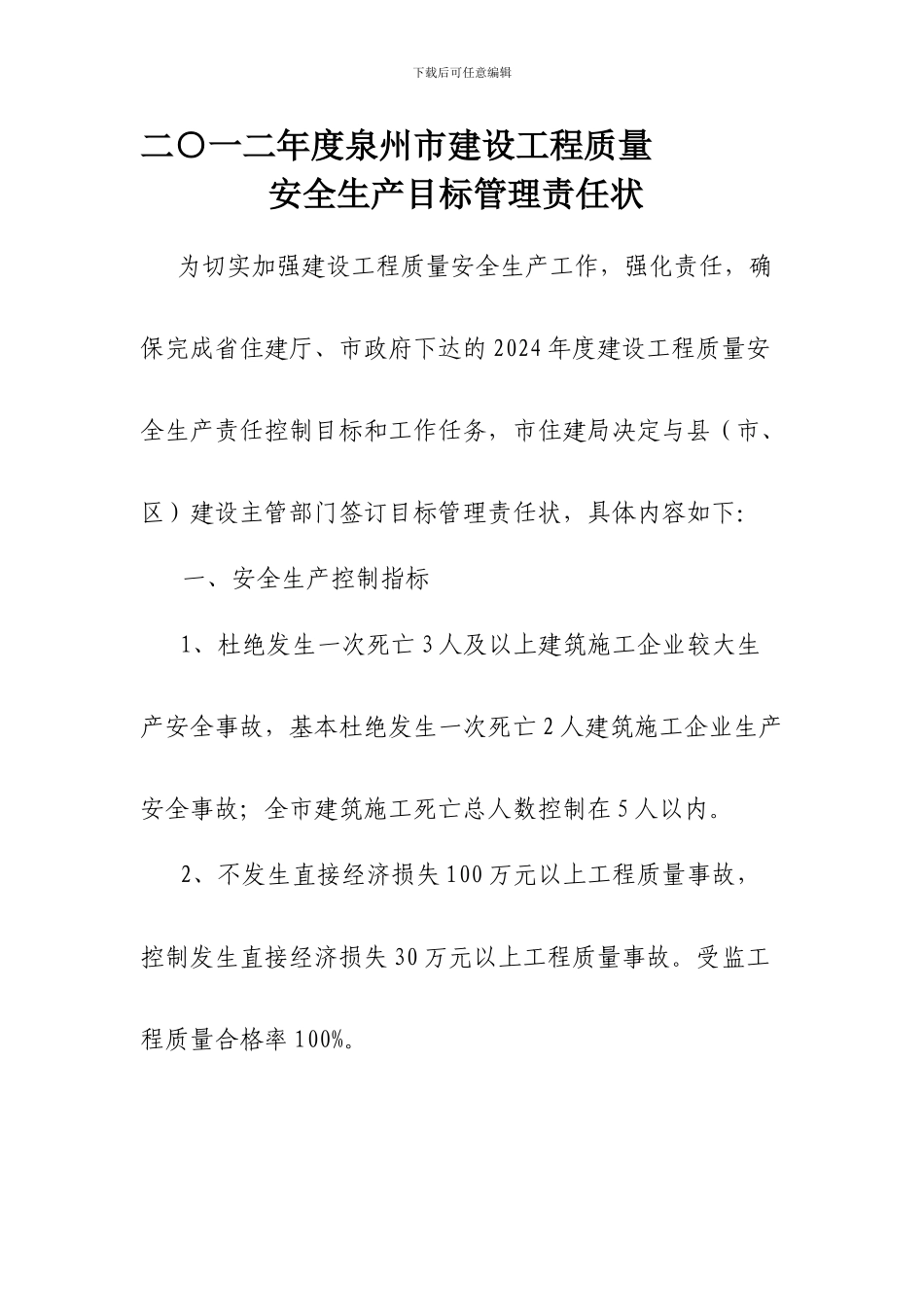 下载后可任意编辑

二〇一二年度泉州市建设工程质量
安全生产目标管理责任状

为切实加强建设工程质量安全生产工作，强化责任，确保完成省住建厅、市政府下达的2024年度建设工程质量安全生产责任控制目标和工作任务，市住建局决定与县（市、区）建设主管部门签订目标管理责任状，具体内容如下:

一、安全生产控制指标

1、杜绝发生一次死亡3人及以上建筑施工企业较大生产安全事故，基本杜绝发生一次死亡2人建筑施工企业生产安全事故；全市建筑施工死亡总人数控制在5人以内。

2、不发生直接经济损失100万元以上工程质量事故，控制发生直接经济损失30万元以上工程质量事故。受监工程质量合格率100%。